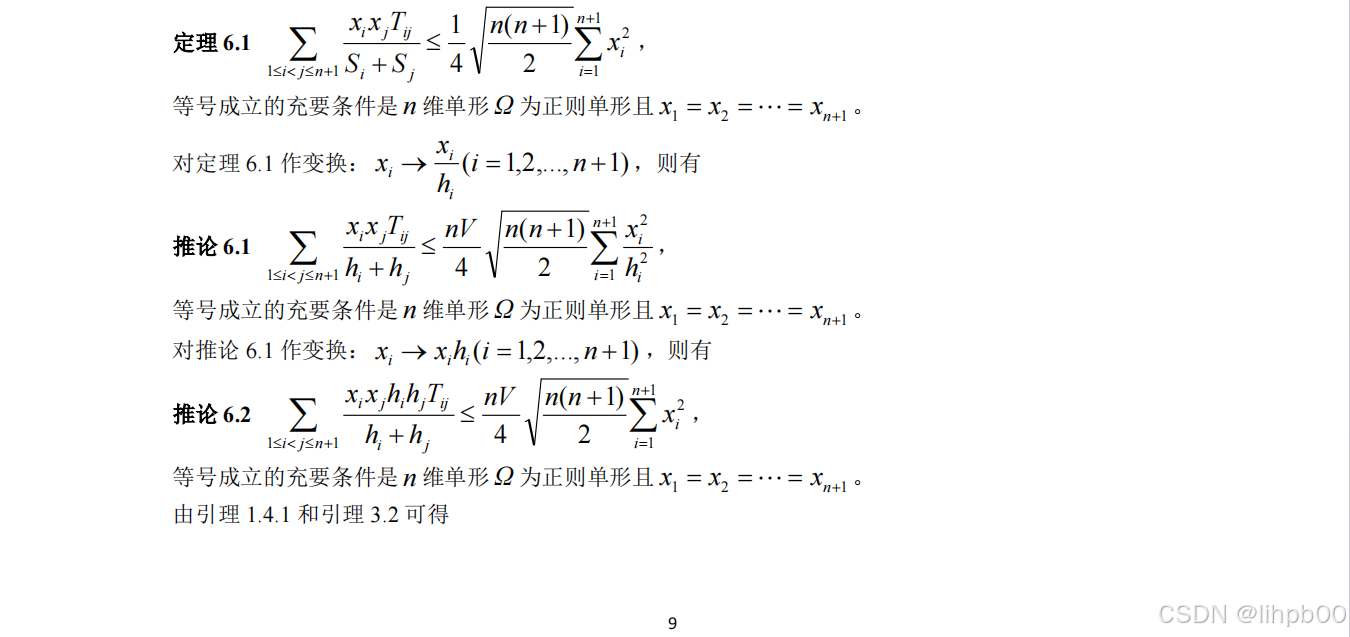 定理6.1 $\sum_{1\le i<j\le n+1}\frac{x_i x_j T_{ij}}{S_i+S_j}\le\frac{1}{4}\sqrt{\frac{n(n+1)}{2}}\sum_{i=1}^{n+1}x_i^2$，

等号成立的充要条件是$n$维单形$\Omega$为正则单形且$x_1=x_2=\cdots=x_{n+1}$。

对定理6.1作变换：$x_i\to\frac{x_i}{h_i}(i=1,2,\ldots,n+1)$，则有

推论6.1 $\sum_{1\le i<j\le n+1}\frac{x_i x_j T_{ij}}{h_i+h_j}\le\frac{nV}{4}\sqrt{\frac{n(n+1)}{2}}\sum_{i=1}^{n+1}\frac{x_i^2}{h_i^2}$，

等号成立的充要条件是$n$维单形$\Omega$为正则单形且$x_1=x_2=\cdots=x_{n+1}$。

对推论6.1作变换：$x_i\to x_i h_i(i=1,2,\ldots,n+1)$，则有

推论6.2 $\sum_{1\le i<j\le n+1}\frac{x_i x_j h_i h_j T_{ij}}{h_i+h_j}\le\frac{nV}{4}\sqrt{\frac{n(n+1)}{2}}\sum_{i=1}^{n+1}x_i^2$，

等号成立的充要条件是$n$维单形$\Omega$为正则单形且$x_1=x_2=\cdots=x_{n+1}$。

由引理1.4.1和引理3.2可得

9

CSDN @lihpb00